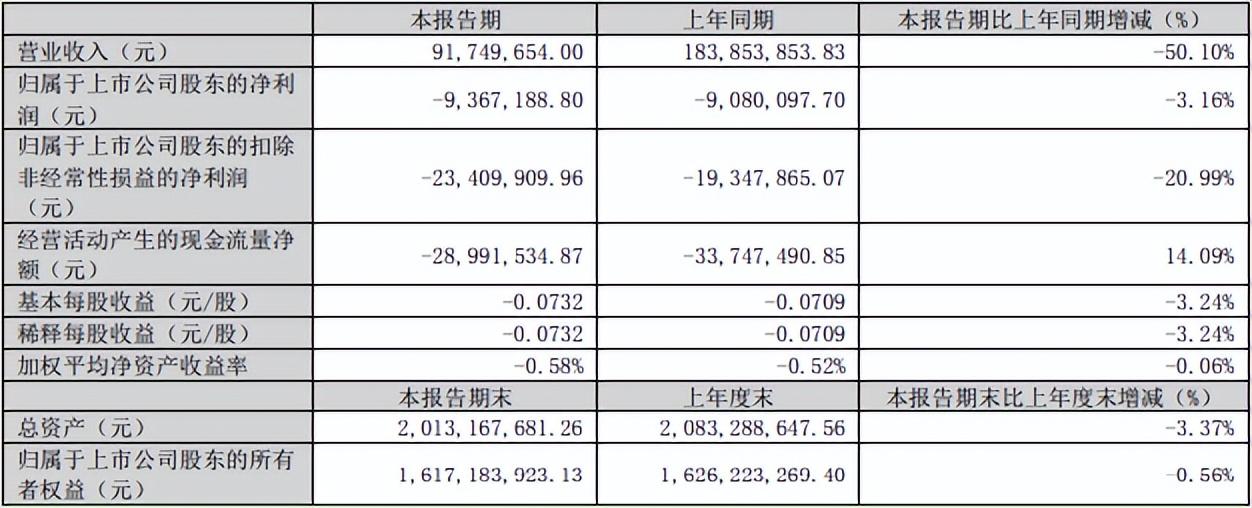 |  | 本报告期 | 上年同期 | 本报告期比上年同期增减（%） |
|---|---|---|---|
| 营业收入（元） | 91,749,654.00 | 183,853,853.83 | -50.10% |
| 归属于上市公司股东的净利润（元） | -9,367,188.80 | -9,080,097.70 | -3.16% |
| 归属于上市公司股东的扣除非经常性损益的净利润（元） | -23,409,909.96 | -19,347,865.07 | -20.99% |
| 经营活动产生的现金流量净额（元） | -28,991,534.87 | -33,747,490.85 | 14.09% |
| 基本每股收益（元/股） | -0.0732 | -0.0709 | -3.24% |
| 稀释每股收益（元/股） | -0.0732 | -0.0709 | -3.24% |
| 加权平均净资产收益率 | -0.58% | -0.52% | -0.06% |
|  | 本报告期末 | 上年度末 | 本报告期末比上年度末增减（%） |
| 总资产（元） | 2,013,167,681.26 | 2,083,288,647.56 | -3.37% |
| 归属于上市公司股东的所有者权益（元） | 1,617,183,923.13 | 1,626,223,269.40 | -0.56% |